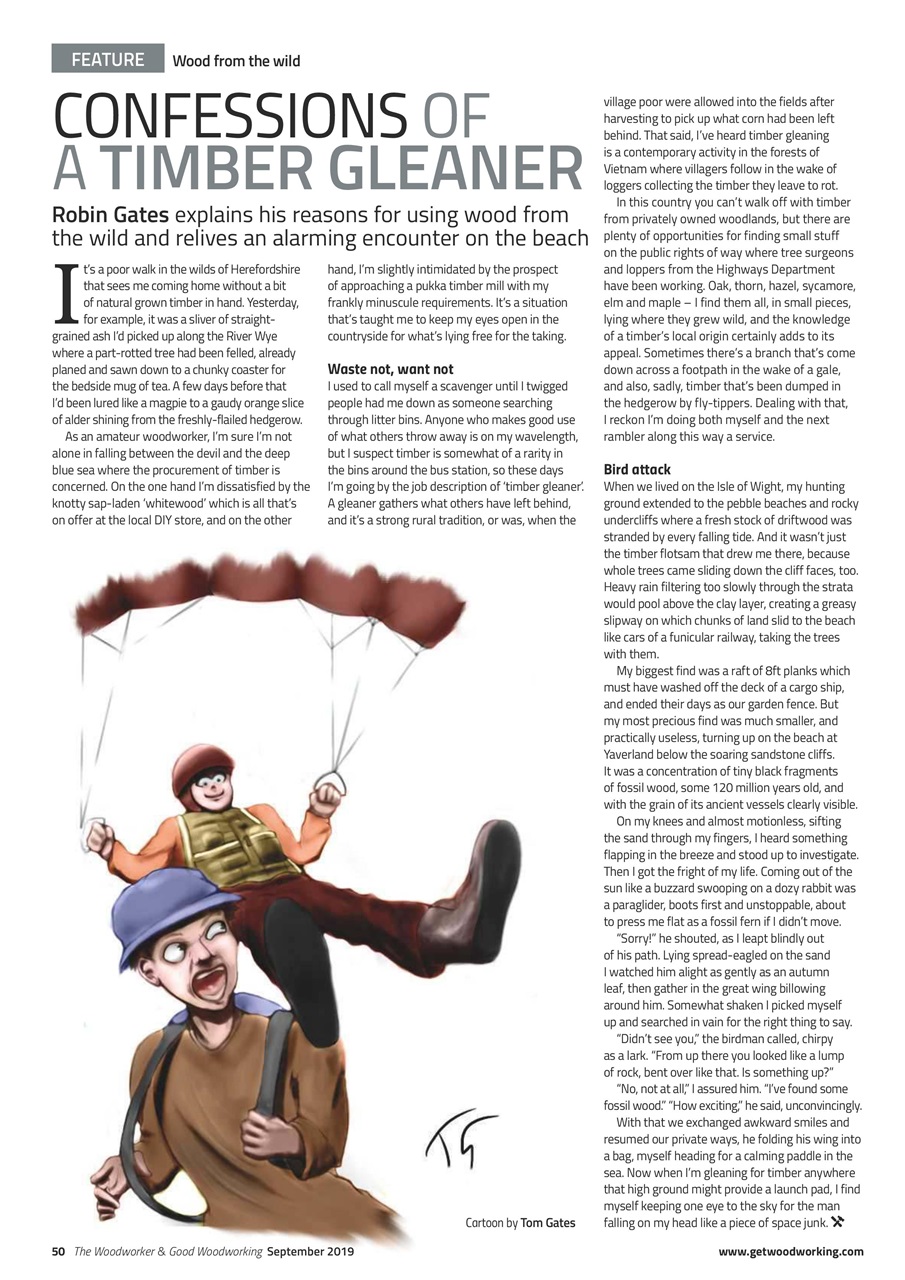 FEATURE Wood from the wild

CONFESSIONS OF A TIMBER GLEANER

Robin Gates explains his reasons for using wood from the wild and relives an alarming encounter on the beach

It's a poor walk in the wilds of Herefordshire that sees me coming home without a bit of natural grown timber in hand. Yesterday, for example, it was a sliver of straight-grained ash I'd picked up along the River Wye where a part-rotted tree had been felled, already planed and sawn down to a chunky coaster for the bedside mug of tea. A few days before that I'd been lured like a magpie to a gaudy orange slice of alder shining from the freshly-flailed hedgerow.

As an amateur woodworker, I'm sure I'm not alone in falling between the devil and the deep blue sea where the procurement of timber is concerned. On the one hand I'm dissatisfied by the knotty sap-laden 'whitewood' which is all that's on offer at the local DIY store, and on the other hand, I'm slightly intimidated by the prospect of approaching a pukka timber mill with my frankly minuscule requirements. It's a situation that's taught me to keep my eyes open in the countryside for what's lying free for the taking.

Waste not, want not

I used to call myself a scavenger until I twigged people had me down as someone searching through litter bins. Anyone who makes good use of what others throw away is on my wavelength, but I suspect timber is somewhat of a rarity in the bins around the bus station, so these days I'm going by the job description of 'timber gleaner'. A gleaner gathers what others have left behind, and it's a strong rural tradition, or was, when the village poor were allowed into the fields after harvesting to pick up what corn had been left behind. That said, I've heard timber gleaning is a contemporary activity in the forests of Vietnam where villagers follow in the wake of loggers collecting the timber they leave to rot.

In this country you can't walk off with timber from privately owned woodlands, but there are plenty of opportunities for finding small stuff on the public rights of way where tree surgeons and loppers from the Highways Department have been working. Oak, thorn, hazel, sycamore, elm and maple – I find them all, in small pieces, lying where they grew wild, and the knowledge of a timber's local origin certainly adds to its appeal. Sometimes there's a branch that's come down across a footpath in the wake of a gale, and also, sadly, timber that's been dumped in the hedgerow by fly-tippers. Dealing with that, I reckon I'm doing both myself and the next rambler along this way a service.

Bird attack

When we lived on the Isle of Wight, my hunting ground extended to the pebble beaches and rocky undercliffs where a fresh stock of driftwood was stranded by every falling tide. And it wasn't just the timber flotsam that drew me there, because whole trees came sliding down the cliff faces, too. Heavy rain filtering too slowly through the strata would pool above the clay layer, creating a greasy slipway on which chunks of land slid to the beach like cars of a funicular railway, taking the trees with them.

My biggest find was a raft of 8ft planks which must have washed off the deck of a cargo ship, and ended their days as our garden fence. But my most precious find was much smaller, and practically useless, turning up on the beach at Yaverland below the soaring sandstone cliffs. It was a concentration of tiny black fragments of fossil wood, some 120 million years old, and with the grain of its ancient vessels clearly visible.

On my knees and almost motionless, sifting the sand through my fingers, I heard something flapping in the breeze and stood up to investigate. Then I got the fright of my life. Coming out of the sun like a buzzard swooping on a dozy rabbit was a paraglider, boots first and unstoppable, about to press me flat as a fossil fern if I didn't move.

"Sorry!" he shouted, as I leapt blindly out of his path. Lying spread-eagled on the sand I watched him alight as gently as an autumn leaf, then gather in the great wing billowing around him. Somewhat shaken I picked myself up and searched in vain for the right thing to say.

"Didn't see you," the birdman called, chirpy as a lark. "From up there you looked like a lump of rock, bent over like that. Is something up?"

"No, not at all," I assured him. "I've found some fossil wood." "How exciting," he said, unconvincingly.

With that we exchanged awkward smiles and resumed our private ways, he folding his wing into a bag, myself heading for a calming paddle in the sea. Now when I'm gleaning for timber anywhere that high ground might provide a launch pad, I find myself keeping one eye to the sky for the man falling on my head like a piece of space junk.

TG

Cartoon by Tom Gates

50 The Woodworker & Good Woodworking September 2019 www.getwoodworking.com